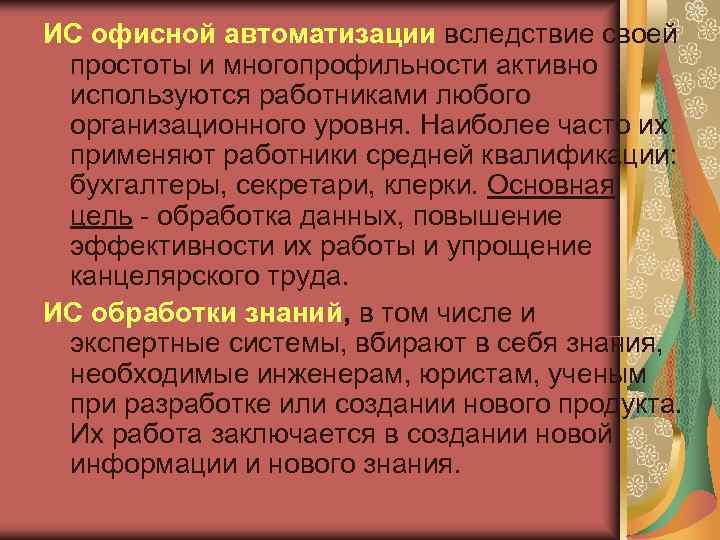 ИС офисной автоматизации вследствие своей простоты и многопрофильности активно используются работниками любого организационного уровня. Наиболее часто их применяют работники средней квалификации: бухгалтеры, секретари, клерки. Основная цель - обработка данных, повышение эффективности их работы и упрощение канцелярского труда.

ИС обработки знаний, в том числе и экспертные системы, вбирают в себя знания, необходимые инженерам, юристам, ученым при разработке или создании нового продукта. Их работа заключается в создании новой информации и нового знания.